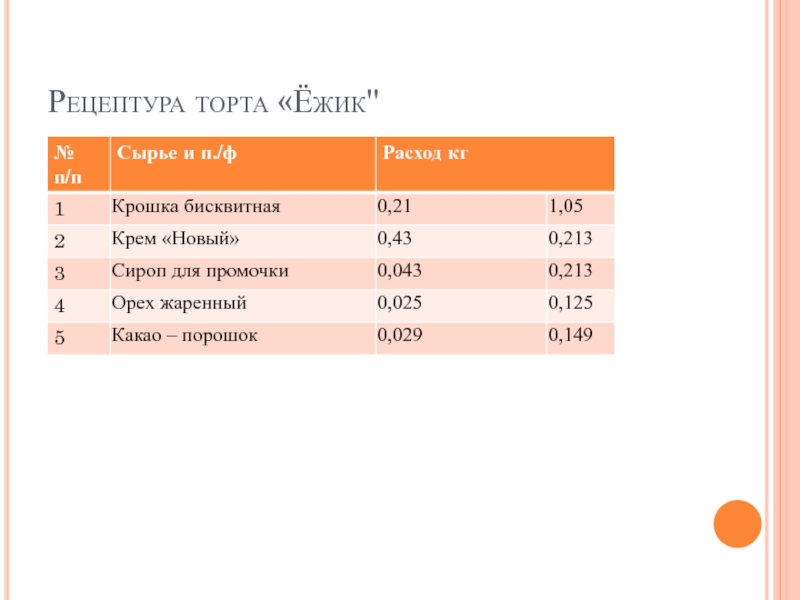 Рецептура торта «Ёжик"

| № п/п | Сырье и п./ф | Расход кг | |
|---|---|---|---|
| 1 | Крошка бисквитная | 0,21 | 1,05 |
| 2 | Крем «Новый» | 0,43 | 0,213 |
| 3 | Сироп для промочки | 0,043 | 0,213 |
| 4 | Орех жаренный | 0,025 | 0,125 |
| 5 | Какао – порошок | 0,029 | 0,149 |